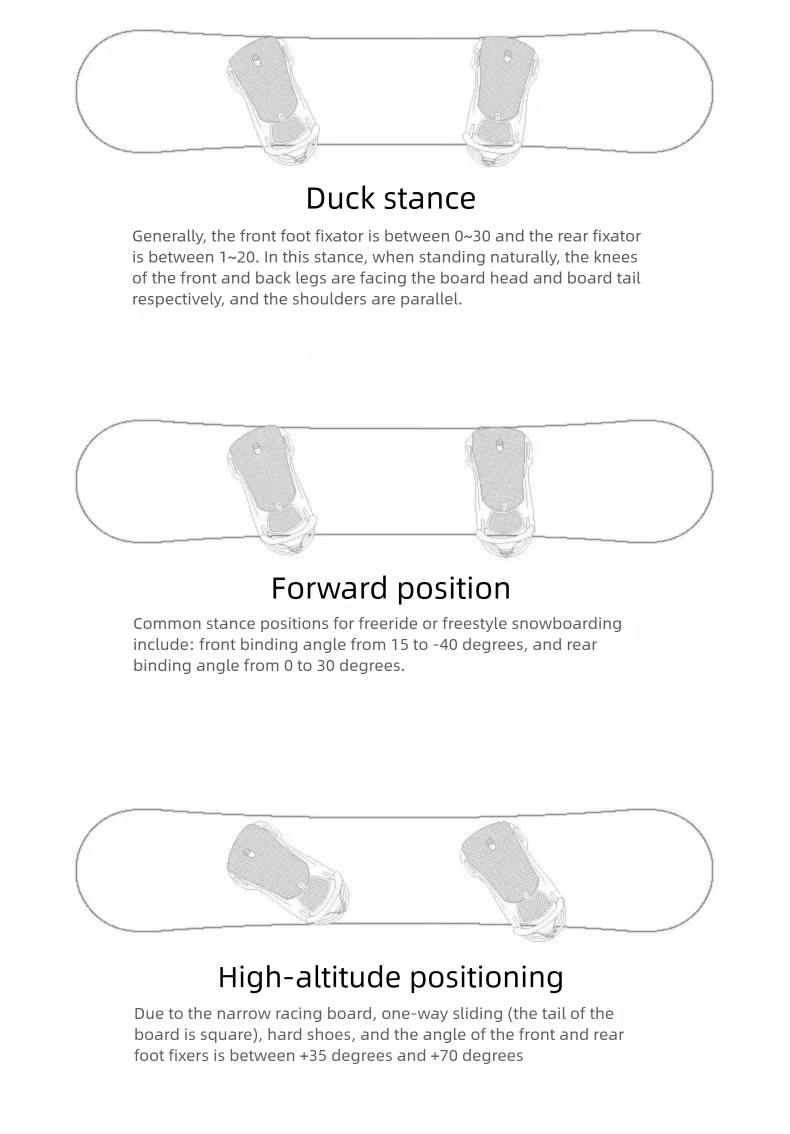 Duck stance

Generally, the front foot fixator is between 0~30 and the rear fixator is between 1~20. In this stance, when standing naturally, the knees of the front and back legs are facing the board head and board tail respectively, and the shoulders are parallel.

Forward position

Common stance positions for freeride or freestyle snowboarding include: front binding angle from 15 to -40 degrees, and rear binding angle from 0 to 30 degrees.

High-altitude positioning

Due to the narrow racing board, one-way sliding (the tail of the board is square), hard shoes, and the angle of the front and rear foot fixers is between +35 degrees and +70 degrees